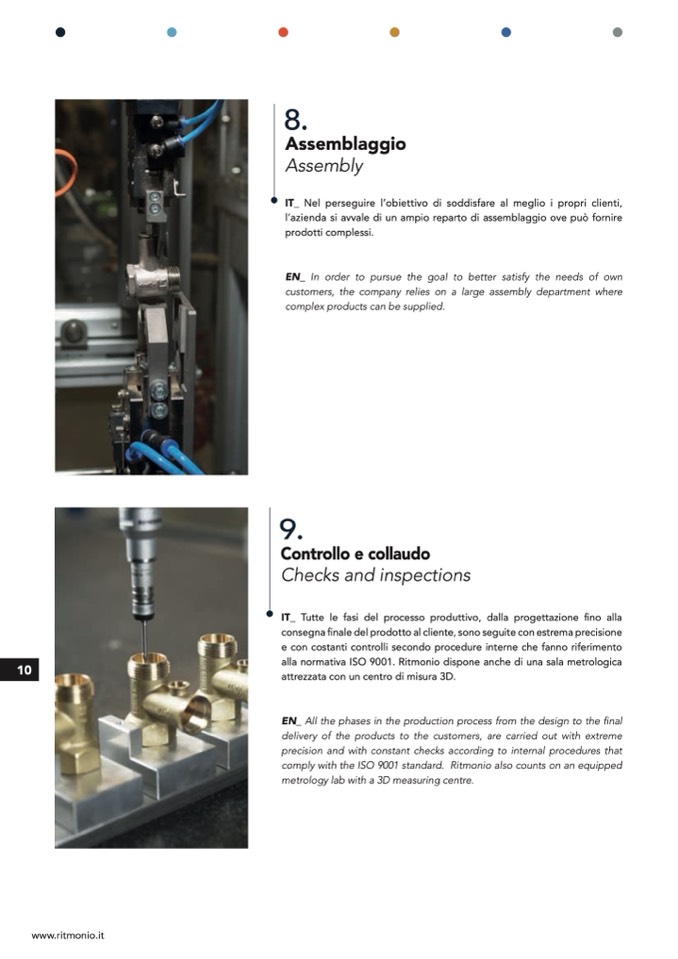 8.
Assemblaggio
Assembly

IT_ Nel perseguire l'obiettivo di soddisfare al meglio i propri clienti, l'azienda si avvale di un ampio reparto di assemblaggio ove può fornire prodotti complessi.

EN_ In order to pursue the goal to better satisfy the needs of own customers, the company relies on a large assembly department where complex products can be supplied.

9.
Controllo e collaudo
Checks and inspections

IT_ Tutte le fasi del processo produttivo, dalla progettazione fino alla consegna finale del prodotto al cliente, sono seguite con estrema precisione e con costanti controlli secondo procedure interne che fanno riferimento alla normativa ISO 9001. Ritmonio dispone anche di una sala metrologica attrezzata con un centro di misura 3D.

EN_ All the phases in the production process from the design to the final delivery of the products to the customers, are carried out with extreme precision and with constant checks according to internal procedures that comply with the ISO 9001 standard. Ritmonio also counts on an equipped metrology lab with a 3D measuring centre.

10

www.ritmonio.it